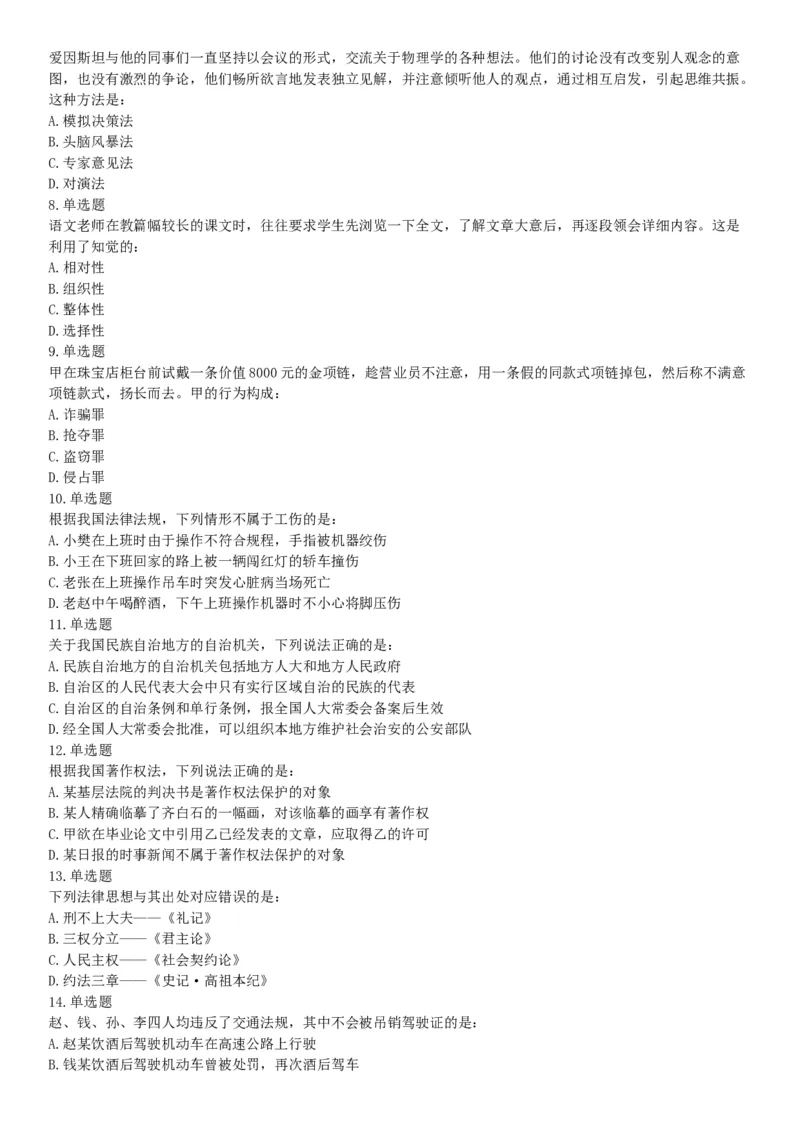 爱因斯坦与他的同事们一直坚持以会议的形式，交流关于物理学的各种想法。他们的讨论没有改变别人观念的意图，也没有激烈的争论，他们畅所欲言地发表独立见解，并注意倾听他人的观点，通过相互启发，引起思维共振。这种方法是：
A. 模拟决策法
B. 头脑风暴法
C. 专家意见法
D. 对演法
8. 单选题
语文老师在教篇幅较长的课文时，往往要求学生先浏览一下全文，了解文章大意后，再逐段领会详细内容。这是利用了知觉的：
A. 相对性
B. 组织性
C. 整体性
D. 选择性
9. 单选题
甲在珠宝店柜台前试戴一条价值8000元的金项链，趁营业员不注意，用一条假的同款式项链掉包，然后称不满意项链款式，扬长而去。甲的行为构成：
A. 诈骗罪
B. 抢夺罪
C. 盗窃罪
D. 侵占罪
10. 单选题
根据我国法律法规，下列情形不属于工伤的是：
A. 小樊在上班时由于操作不符合规程，手指被机器绞伤
B. 小王在下班回家的路上被一辆闯红灯的轿车撞伤
C. 老张在上班操作吊车时突发心脏病当场死亡
D. 老赵中午喝醉酒，下午上班操作机器时不小心将脚压伤
11. 单选题
关于我国民族自治地方的自治机关，下列说法正确的是：
A. 民族自治地方的自治机关包括地方人大和地方人民政府
B. 自治区的人民代表大会中只有实行区域自治的民族的代表
C. 自治区的自治条例和单行条例，报全国人大常委会备案后生效
D. 经全国人大常委会批准，可以组织本地方维护社会治安的公安部队
12. 单选题
根据我国著作权法，下列说法正确的是：
A. 某基层法院的判决书是著作权法保护的对象
B. 某人精确临摹了齐白石的一幅画，对该临摹的画享有著作权
C. 甲欲在毕业论文中引用乙已经发表的文章，应取得乙的许可
D. 某日报的时事新闻不属于著作权法保护的对象
13. 单选题
下列法律思想与其出处对应错误的是：
A. 刑不上大夫——《礼记》
B. 三权分立——《君主论》
C. 人民主权——《社会契约论》
D. 约法三章——《史记·高祖本纪》
14. 单选题
赵、钱、孙、李四人均违反了交通法规，其中不会被吊销驾驶证的是：
A. 赵某饮酒后驾驶机动车在高速公路上行驶
B. 钱某饮酒后驾驶机动车曾被处罚，再次酒后驾车